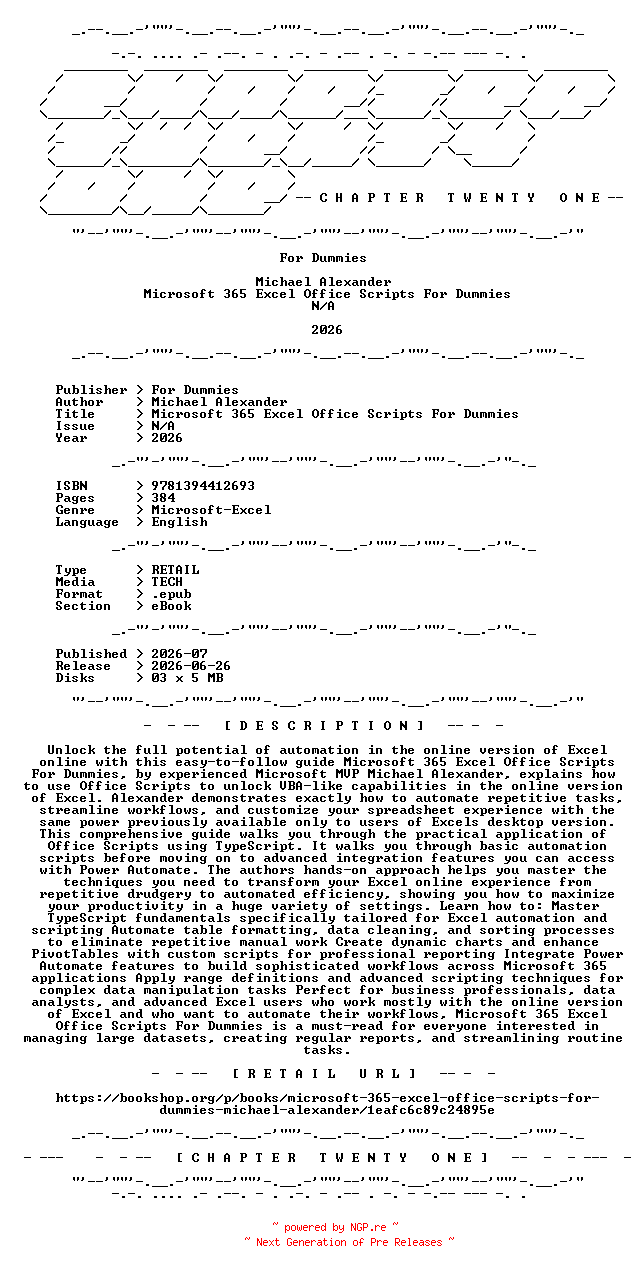 -- C H A P T E R   T W E N T Y   O N E --

For Dummies

Michael Alexander
Microsoft 365 Excel Office Scripts For Dummies
N/A

2026

Publisher > For Dummies
Author > Michael Alexander
Title > Microsoft 365 Excel Office Scripts For Dummies
Issue > N/A
Year > 2026

ISBN > 9781394412693
Pages > 384
Genre > Microsoft-Excel
Language > English

Type > RETAIL
Media > TECH
Format > .epub
Section > eBook

Published > 2026-07
Release > 2026-06-26
Disks > 03 x 5 MB

- - -- [ D E S C R I P T I O N ] -- - -

Unlock the full potential of automation in the online version of Excel online with this easy-to-follow guide Microsoft 365 Excel Office Scripts For Dummies, by experienced Microsoft MVP Michael Alexander, explains how to use Office Scripts to unlock VBA-like capabilities in the online version of Excel. Alexander demonstrates exactly how to automate repetitive tasks, streamline workflows, and customize your spreadsheet experience with the same power previously available only to users of Excels desktop version. This comprehensive guide walks you through the practical application of Office Scripts using TypeScript. It walks you through basic automation scripts before moving on to advanced integration features you can access with Power Automate. The authors hands-on approach helps you master the techniques you need to transform your Excel online experience from repetitive drudgery to automated efficiency, showing you how to maximize your productivity in a huge variety of settings. Learn how to: Master TypeScript fundamentals specifically tailored for Excel automation and scripting Automate table formatting, data cleaning, and sorting processes to eliminate repetitive manual work Create dynamic charts and enhance PivotTables with custom scripts for professional reporting Integrate Power Automate features to build sophisticated workflows across Microsoft 365 applications Apply range definitions and advanced scripting techniques for complex data manipulation tasks Perfect for business professionals, data analysts, and advanced Excel users who work mostly with the online version of Excel and who want to automate their workflows, Microsoft 365 Excel Office Scripts For Dummies is a must-read for everyone interested in managing large datasets, creating regular reports, and streamlining routine tasks.

- - -- [ R E T A I L   U R L ] -- - -

https://bookshop.org/p/books/microsoft-365-excel-office-scripts-for-dummies-michael-alexander/1eafc6c89c24895e

- --- - - -- [ C H A P T E R   T W E N T Y   O N E ] -- - - --- -

~ powered by NGP.re ~
~ Next Generation of Pre Releases ~